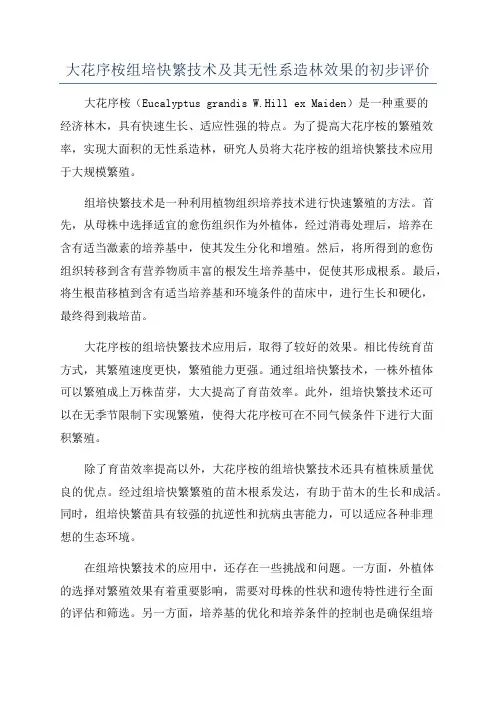 大花序桉组培快繁技术及其无性系造林效果的初步评价

大花序桉（Eucalyptus grandis W.Hill ex Maiden）是一种重要的经济林木，具有快速生长、适应性强的特点。为了提高大花序桉的繁殖效率，实现大面积的无性系造林，研究人员将大花序桉的组培快繁技术应用于大规模繁殖。

组培快繁技术是一种利用植物组织培养技术进行快速繁殖的方法。首先，从母株中选择适宜的愈伤组织作为外植体，经过消毒处理后，培养在含有适当激素的培养基中，使其发生分化和增殖。然后，将所得到的愈伤组织转移到含有营养物质丰富的根发生培养基中，促使其形成根系。最后，将生根苗移植到含有适当培养基和环境条件的苗床中，进行生长和硬化，最终得到栽培苗。

大花序桉的组培快繁技术应用后，取得了较好的效果。相比传统育苗方式，其繁殖速度更快，繁殖能力更强。通过组培快繁技术，一株外植体可以繁殖成上万株苗芽，大大提高了育苗效率。此外，组培快繁技术还可以在无季节限制下实现繁殖，使得大花序桉可在不同气候条件下进行大面积繁殖。

除了育苗效率提高以外，大花序桉的组培快繁技术还具有植株质量优良的优点。经过组培快繁繁殖的苗木根系发达，有助于苗木的生长和成活。同时，组培快繁苗具有较强的抗逆性和抗病虫害能力，可以适应各种非理想的生态环境。

在组培快繁技术的应用中，还存在一些挑战和问题。一方面，外植体的选择对繁殖效果有着重要影响，需要对母株的性状和遗传特性进行全面的评估和筛选。另一方面，培养基的优化和培养条件的控制也是确保组培